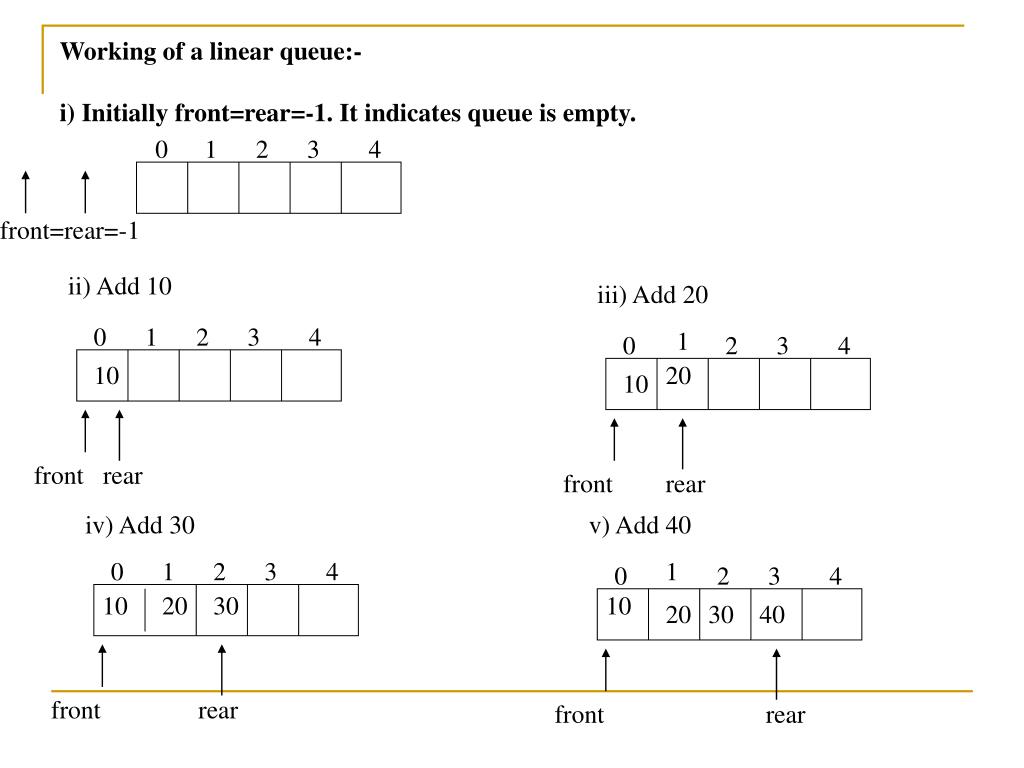 Working of a linear queue:-

i) Initially front=rear=-1. It indicates queue is empty.

| 0 | 1 | 2 | 3 | 4 |
|---|---|---|---|---|
| | | | | |

front=rear=-1

ii) Add 10

| 0 | 1 | 2 | 3 | 4 |
|---|---|---|---|---|
| 10 | | | | |

front rear

iii) Add 20

| 0 | 1 | 2 | 3 | 4 |
|---|---|---|---|---|
| 10 | 20 | | | |

front rear

iv) Add 30

| 0 | 1 | 2 | 3 | 4 |
|---|---|---|---|---|
| 10 | 20 | 30 | | |

front rear

v) Add 40

| 0 | 1 | 2 | 3 | 4 |
|---|---|---|---|---|
| 10 | 20 | 30 | 40 | |

front rear